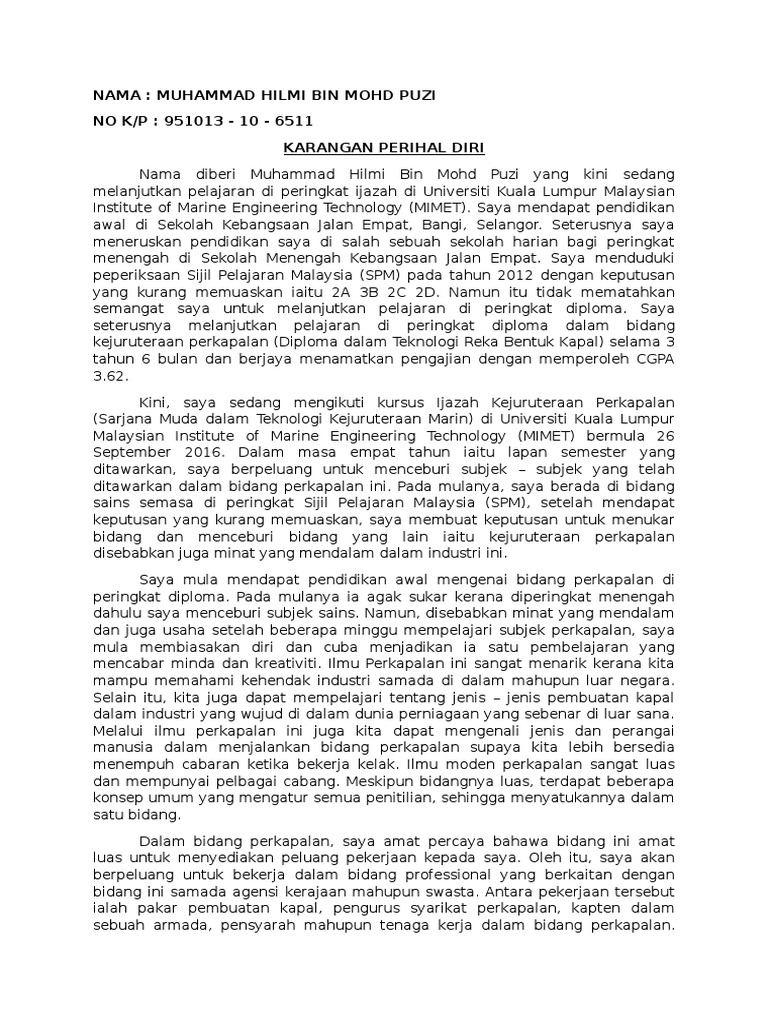 NAMA : MUHAMMAD HILMI BIN MOHD PUZI

NO K/P : 951013 - 10 - 6511

KARANGAN PERIHAL DIRI

Nama diberi Muhammad Hilmi Bin Mohd Puzi yang kini sedang melanjutkan pelajaran di peringkat ijazah di Universiti Kuala Lumpur Malaysian Institute of Marine Engineering Technology (MIMET). Saya mendapat pendidikan awal di Sekolah Kebangsaan Jalan Empat, Bangi, Selangor. Seterusnya saya meneruskan pendidikan saya di salah sebuah sekolah harian bagi peringkat menengah di Sekolah Menengah Kebangsaan Jalan Empat. Saya menduduki peperiksaan Sijil Pelajaran Malaysia (SPM) pada tahun 2012 dengan keputusan yang kurang memuaskan iaitu 2A 3B 2C 2D. Namun itu tidak mematahkan semangat saya untuk melanjutkan pelajaran di peringkat diploma. Saya seterusnya melanjutkan pelajaran di peringkat diploma dalam bidang kejuruteraan perkapalan (Diploma dalam Teknologi Reka Bentuk Kapal) selama 3 tahun 6 bulan dan berjaya menamatkan pengajian dengan memperoleh CGPA 3.62.

Kini, saya sedang mengikuti kursus Ijazah Kejuruteraan Perkapalan (Sarjana Muda dalam Teknologi Kejuruteraan Marin) di Universiti Kuala Lumpur Malaysian Institute of Marine Engineering Technology (MIMET) bermula 26 September 2016. Dalam masa empat tahun iaitu lapan semester yang ditawarkan, saya berpeluang untuk menceburi subjek – subjek yang telah ditawarkan dalam bidang perkapalan ini. Pada mulanya, saya berada di bidang sains semasa di peringkat Sijil Pelajaran Malaysia (SPM), setelah mendapat keputusan yang kurang memuaskan, saya membuat keputusan untuk menukar bidang dan menceburi bidang yang lain iaitu kejuruteraan perkapalan disebabkan juga minat yang mendalam dalam industri ini.

Saya mula mendapat pendidikan awal mengenai bidang perkapalan di peringkat diploma. Pada mulanya ia agak sukar kerana diperingkat menengah dahulu saya menceburi subjek sains. Namun, disebabkan minat yang mendalam dan juga usaha setelah beberapa minggu mempelajari subjek perkapalan, saya mula membiasakan diri dan cuba menjadikan ia satu pembelajaran yang mencabar minda dan kreativiti. Ilmu Perkapalan ini sangat menarik kerana kita mampu memahami kehendak industri samada di dalam mahupun luar negara. Selain itu, kita juga dapat mempelajari tentang jenis – jenis pembuatan kapal dalam industri yang wujud di dalam dunia perniagaan yang sebenar di luar sana. Melalui ilmu perkapalan ini juga kita dapat mengenali jenis dan perangai manusia dalam menjalankan bidang perkapalan supaya kita lebih bersedia menempuh cabaran ketika bekerja kelak. Ilmu moden perkapalan sangat luas dan mempunyai pelbagai cabang. Meskipun bidangnya luas, terdapat beberapa konsep umum yang mengatur semua penitilian, sehingga menyatukannya dalam satu bidang.

Dalam bidang perkapalan, saya amat percaya bahawa bidang ini amat luas untuk menyediakan peluang pekerjaan kepada saya. Oleh itu, saya akan berpeluang untuk bekerja dalam bidang professional yang berkaitan dengan bidang ini samada agensi kerajaan mahupun swasta. Antara pekerjaan tersebut ialah pakar pembuatan kapal, pengurus syarikat perkapalan, kapten dalam sebuah armada, pensyarah mahupun tenaga kerja dalam bidang perkapalan.